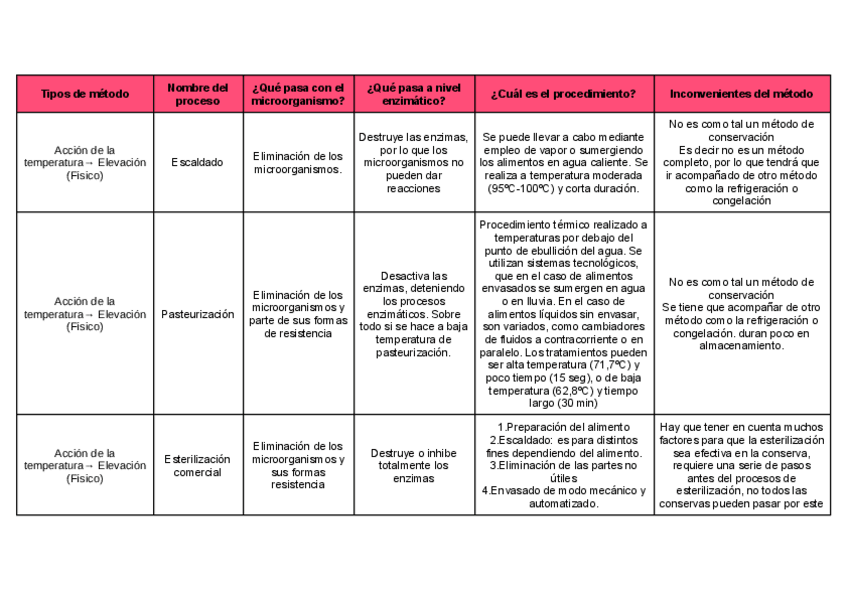 | Tipos de método | Nombre del proceso | ¿Qué pasa con el microorganismo? | ¿Qué pasa a nivel enzimático? | ¿Cuál es el procedimiento? | Inconvenientes del método |
|---|---|---|---|---|---|
| Acción de la temperatura→ Elevación (Físico) | Escaldado | Eliminación de los microorganismos. | Destruye las enzimas, por lo que los microorganismos no pueden dar reacciones | Se puede llevar a cabo mediante empleo de vapor o sumergiendo los alimentos en agua caliente. Se realiza a temperatura moderada (95ºC-100ºC) y corta duración. | No es como tal un método de conservación Es decir no es un método completo, por lo que tendrá que ir acompañado de otro método como la refrigeración o congelación |
| Acción de la temperatura→ Elevación (Físico) | Pasteurización | Eliminación de los microorganismos y parte de sus formas de resistencia | Desactiva las enzimas, deteniendo los procesos enzimáticos. Sobre todo si se hace a baja temperatura de pasteurización. | Procedimiento térmico realizado a temperaturas por debajo del punto de ebullición del agua. Se utilizan sistemas tecnológicos, que en el caso de alimentos envasados se sumergen en agua o en lluvia. En el caso de alimentos líquidos sin envasar, son variados, como cambiadores de fluidos a contracorriente o en paralelo. Los tratamientos pueden ser alta temperatura (71,7ºC) y poco tiempo (15 seg), o de baja temperatura (62,8ºC) y tiempo largo (30 min) | No es como tal un método de conservación Se tiene que acompañar de otro método como la refrigeración o congelación. duran poco en almacenamiento. |
| Acción de la temperatura→ Elevación (Físico) | Esterilización comercial | Eliminación de los microorganismos y sus formas resistencia | Destruye o inhibe totalmente los enzimas | 1.Preparación del alimento 2.Escaldado: es para distintos fines dependiendo del alimento. 3.Eliminación de las partes no útiles 4.Envasado de modo mecánico y automatizado. | Hay que tener en cuenta muchos factores para que la esterilización sea efectiva en la conserva, requiere una serie de pasos antes del procesos de esterilización, no todos las conservas pueden pasar por este |